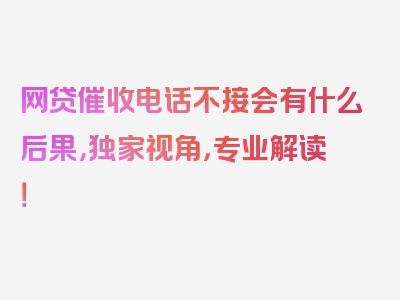 网贷催收电话不接会有什么后果，独家视角，专业解读！